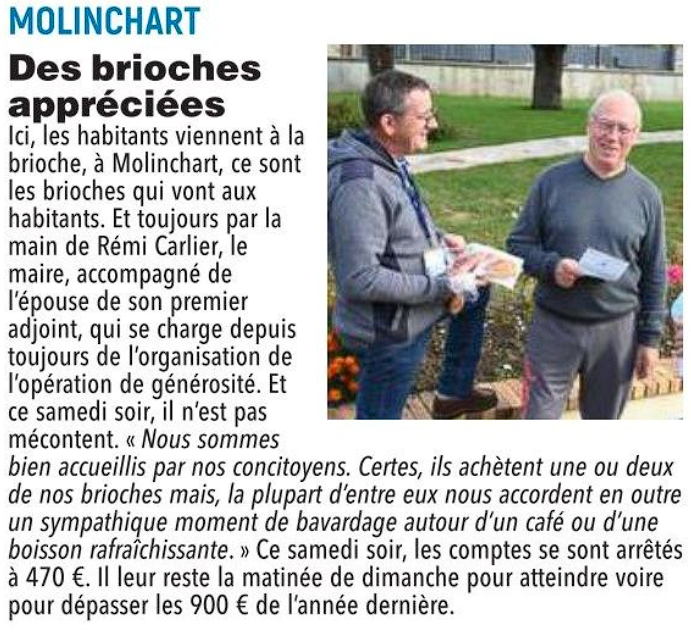 MOLINCHART

Des brioches appréciées

Ici, les habitants viennent à la brioche, à Molinchart, ce sont les brioches qui vont aux habitants. Et toujours par la main de Rémi Carlier, le maire, accompagné de l'épouse de son premier adjoint, qui se charge depuis toujours de l'organisation de l'opération de générosité. Et ce samedi soir, il n'est pas mécontent. « Nous sommes bien accueillis par nos concitoyens. Certes, ils achètent une ou deux de nos brioches mais, la plupart d'entre eux nous accordent en outre un sympathique moment de bavardage autour d'un café ou d'une boisson rafraîchissante. » Ce samedi soir, les comptes se sont arrêtés à 470 €. Il leur reste la matinée de dimanche pour atteindre voire pour dépasser les 900 € de l'année dernière.